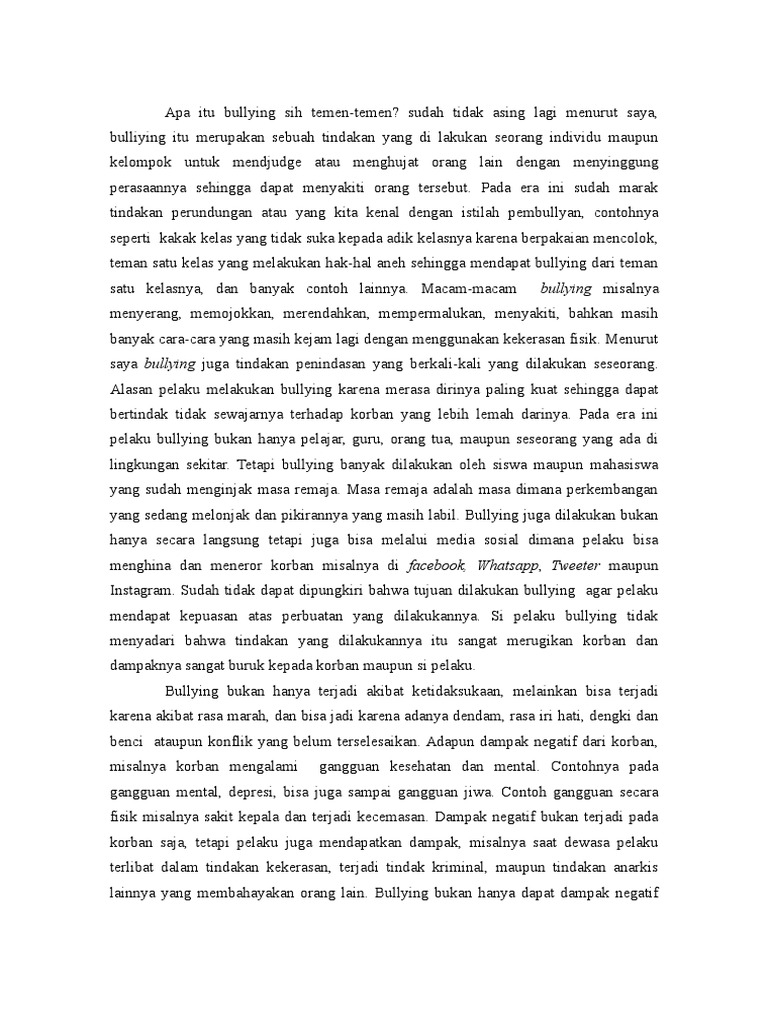 Apa itu bullying sih temen-temen? sudah tidak asing lagi menurut saya, bulliying itu merupakan sebuah tindakan yang di lakukan seorang individu maupun kelompok untuk mendjudge atau menghujat orang lain dengan menyinggung perasaannya sehingga dapat menyakiti orang tersebut. Pada era ini sudah marak tindakan perundungan atau yang kita kenal dengan istilah pembullyan, contohnya seperti kakak kelas yang tidak suka kepada adik kelasnya karena berpakaian mencolok, teman satu kelas yang melakukan hak-hal aneh sehingga mendapat bullying dari teman satu kelasnya, dan banyak contoh lainnya. Macam-macam bullying misalnya menyerang, memojokkan, merendahkan, mempermalukan, menyakiti, bahkan masih banyak cara-cara yang masih kejam lagi dengan menggunakan kekerasan fisik. Menurut saya bullying juga tindakan penindasan yang berkali-kali yang dilakukan seseorang. Alasan pelaku melakukan bullying karena merasa dirinya paling kuat sehingga dapat bertindak tidak sewajarnya terhadap korban yang lebih lemah darinya. Pada era ini pelaku bullying bukan hanya pelajar, guru, orang tua, maupun seseorang yang ada di lingkungan sekitar. Tetapi bullying banyak dilakukan oleh siswa maupun mahasiswa yang sudah menginjak masa remaja. Masa remaja adalah masa dimana perkembangan yang sedang melonjak dan pikirannya yang masih labil. Bullying juga dilakukan bukan hanya secara langsung tetapi juga bisa melalui media sosial dimana pelaku bisa menghina dan meneror korban misalnya di facebook, Whatsapp, Tweeter maupun Instagram. Sudah tidak dapat dipungkiri bahwa tujuan dilakukan bullying agar pelaku mendapat kepuasan atas perbuatan yang dilakukannya. Si pelaku bullying tidak menyadari bahwa tindakan yang dilakukannya itu sangat merugikan korban dan dampaknya sangat buruk kepada korban maupun si pelaku.

Bullying bukan hanya terjadi akibat ketidaksukaan, melainkan bisa terjadi karena akibat rasa marah, dan bisa jadi karena adanya dendam, rasa iri hati, dengki dan benci ataupun konflik yang belum terselesaikan. Adapun dampak negatif dari korban, misalnya korban mengalami gangguan kesehatan dan mental. Contohnya pada gangguan mental, depresi, bisa juga sampai gangguan jiwa. Contoh gangguan secara fisik misalnya sakit kepala dan terjadi kecemasan. Dampak negatif bukan terjadi pada korban saja, tetapi pelaku juga mendapatkan dampak, misalnya saat dewasa pelaku terlibat dalam tindakan kekerasan, terjadi tindak kriminal, maupun tindakan anarkis lainnya yang membahayakan orang lain. Bullying bukan hanya dapat dampak negatif